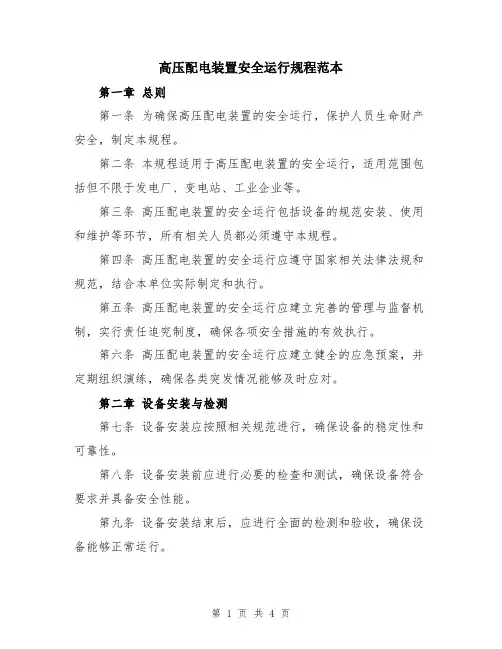 高压配电装置安全运行规程范本

第一章 总则

第一条 为确保高压配电装置的安全运行，保护人员生命财产安全，制定本规程。

第二条 本规程适用于高压配电装置的安全运行，适用范围包括但不限于发电厂、变电站、工业企业等。

第三条 高压配电装置的安全运行包括设备的规范安装、使用和维护等环节，所有相关人员都必须遵守本规程。

第四条 高压配电装置的安全运行应遵守国家相关法律法规和规范，结合本单位实际制定和执行。

第五条 高压配电装置的安全运行应建立完善的管理与监督机制，实行责任追究制度，确保各项安全措施的有效执行。

第六条 高压配电装置的安全运行应建立健全的应急预案，并定期组织演练，确保各类突发情况能够及时应对。

第二章 设备安装与检测

第七条 设备安装应按照相关规范进行，确保设备的稳定性和可靠性。

第八条 设备安装前应进行必要的检查和测试，确保设备符合要求并具备安全性能。

第九条 设备安装结束后，应进行全面的检测和验收，确保设备能够正常运行。

第 1 页 共 4 页